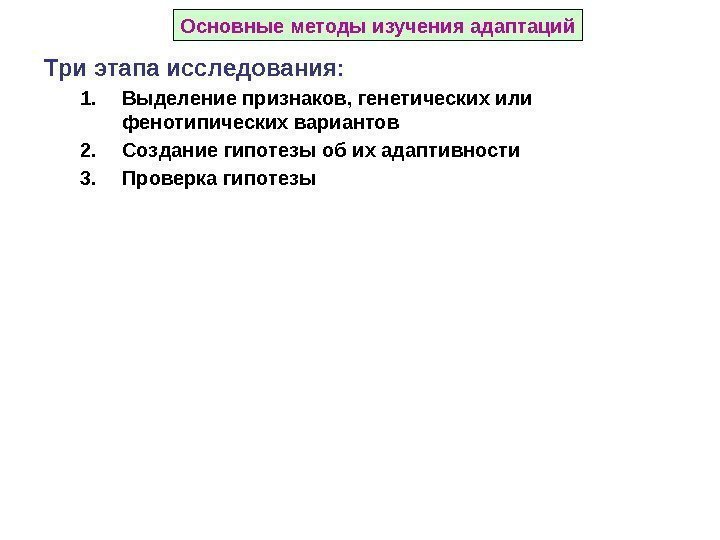 Основные методы изучения адаптаций

Три этапа исследования:

1. Выделение признаков, генетических или фенотипических вариантов
2. Создание гипотезы об их адаптивности
3. Проверка гипотезы